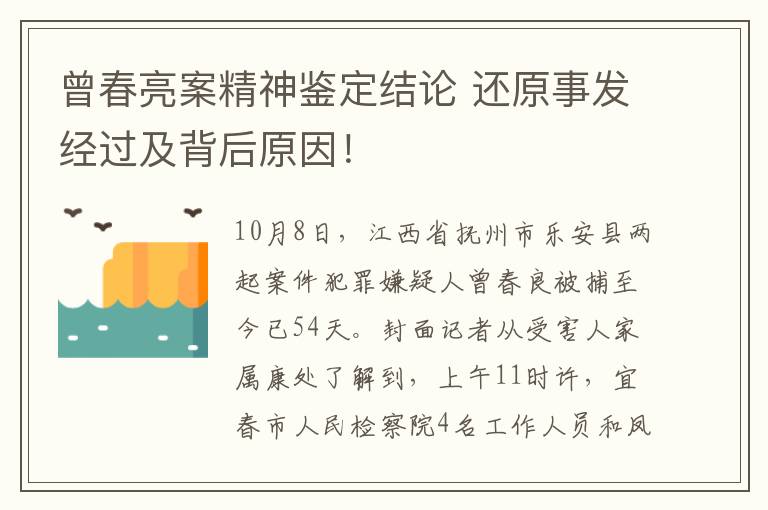 曾春亮案精神鉴定结论 还原事发经过及背后原因!

10月8日，江西省抚州市乐安县两起案件犯罪嫌疑人曾春良被捕至今已54天。封面记者从受害人家属康处了解到，上午11时许，宜春市人民检察院4名工作人员和凤